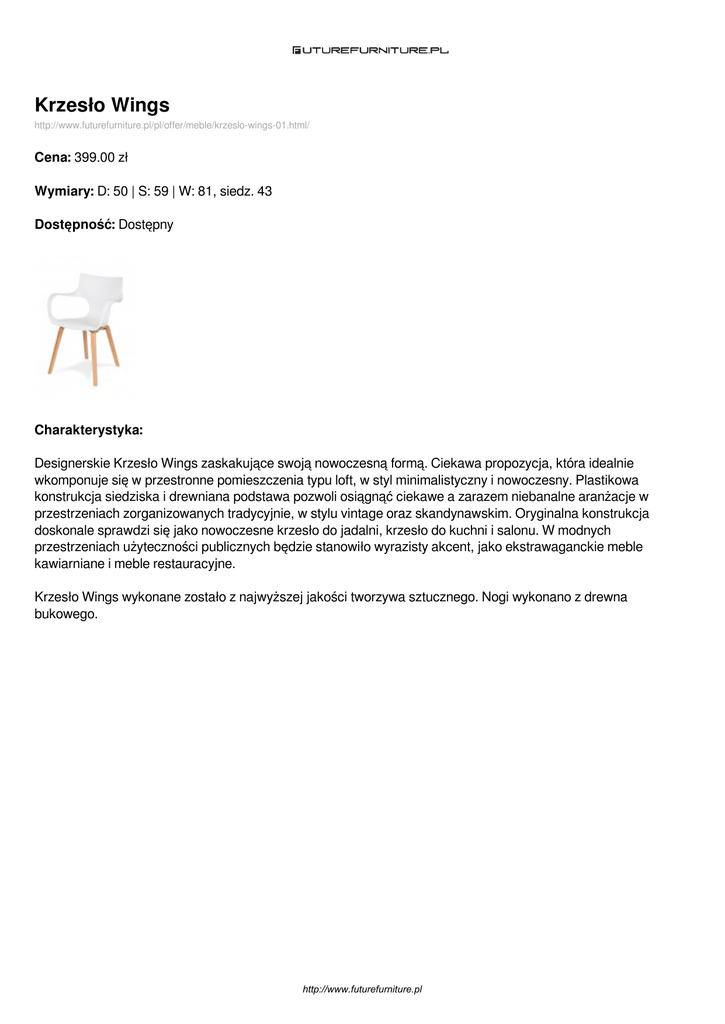 FUTUREFURNITURE.PL

Krzesło Wings
http://www.futurefurniture.pl/pl/offer/meble/krzeslo-wings-01.html/

Cena: 399.00 zł

Wymiary: D: 50 | S: 59 | W: 81, siedz. 43

Dostępność: Dostępny

Charakterystyka:

Designerskie Krzesło Wings zaskakujące swoją nowoczesną formą. Ciekawa propozycja, która idealnie wkomponuje się w przestronne pomieszczenia typu loft, w styl minimalistyczny i nowoczesny. Plastikowa konstrukcja siedziska i drewniana podstawa pozwoli osiągnąć ciekawe a zarazem niebanalne aranżacje w przestrzeniach zorganizowanych tradycyjnie, w stylu vintage oraz skandynawskim. Oryginalna konstrukcja doskonale sprawdzi się jako nowoczesne krzesło do jadalni, krzesło do kuchni i salonu. W modnych przestrzeniach użyteczności publicznych będzie stanowiło wyrazisty akcent, jako ekstrawaganckie meble kawiarniane i meble restauracyjne.

Krzesło Wings wykonane zostało z najwyższej jakości tworzywa sztucznego. Nogi wykonano z drewna bukowego.

http://www.futurefurniture.pl